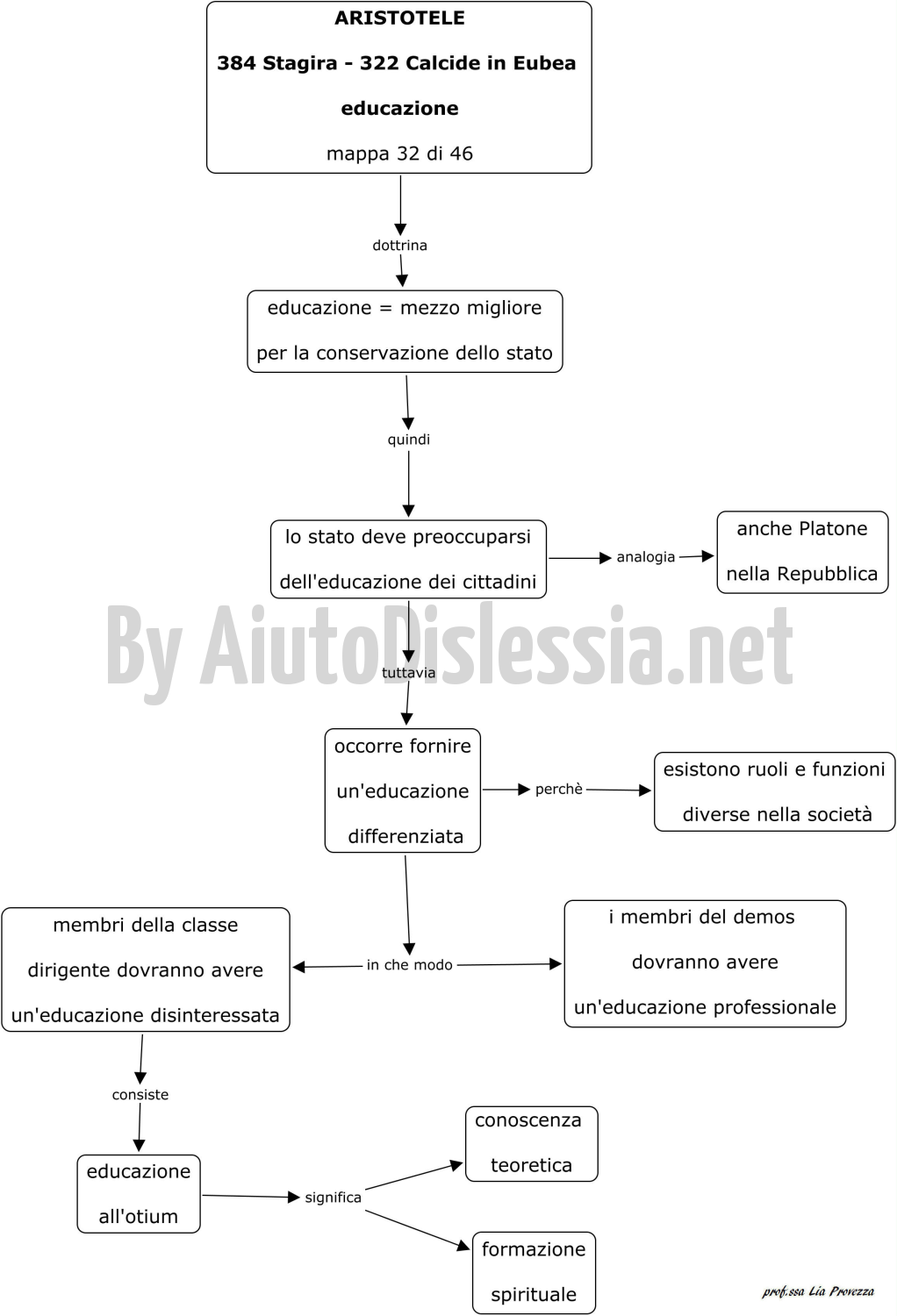 ARISTOTELE

384 Stagira - 322 Calcide in Eubea

educazione

mappa 32 di 46

dottrina

educazione = mezzo migliore per la conservazione dello stato

quindi

lo stato deve preoccuparsi dell'educazione dei cittadini

analogia

anche Platone nella Repubblica

By AiutoDislessia.net

tuttavia

occorre fornire un'educazione differenziata

perchè

esistono ruoli e funzioni diverse nella società

in che modo

membri della classe dirigente dovranno avere un'educazione disinteressata

i membri del demos dovranno avere un'educazione professionale

consiste

educazione all'otium

significa

conoscenza teoretica

formazione spirituale

prof.ssa Lia Provezza